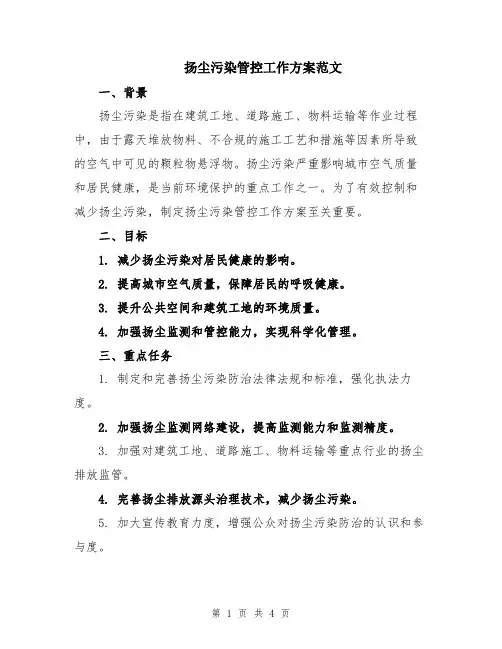 扬尘污染管控工作方案范文

一、背景

扬尘污染是指在建筑工地、道路施工、物料运输等作业过程中，由于露天堆放物料、不合规的施工工艺和措施等因素所导致的空气中可见的颗粒物悬浮物。扬尘污染严重影响城市空气质量和居民健康，是当前环境保护的重点工作之一。为了有效控制和减少扬尘污染，制定扬尘污染管控工作方案至关重要。

二、目标

1. 减少扬尘污染对居民健康的影响。

2. 提高城市空气质量，保障居民的呼吸健康。

3. 提升公共空间和建筑工地的环境质量。

4. 加强扬尘监测和管控能力，实现科学化管理。

三、重点任务

1. 制定和完善扬尘污染防治法律法规和标准，强化执法力度。

2. 加强扬尘监测网络建设，提高监测能力和监测精度。

3. 加强对建筑工地、道路施工、物料运输等重点行业的扬尘排放监管。

4. 完善扬尘排放源头治理技术，减少扬尘污染。

5. 加大宣传教育力度，增强公众对扬尘污染防治的认识和参与度。

第 1 页 共 4 页